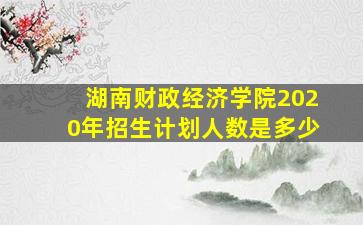 湖南财政经济学院2020年招生计划人数是多少